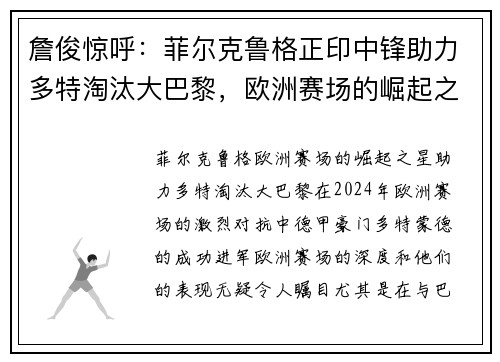 詹俊惊呼：菲尔克鲁格正印中锋助力多特淘汰大巴黎，欧洲赛场的崛起之

菲尔克鲁格欧洲赛场的崛起之星助力多特淘汰大巴黎在2024年欧洲赛场的激烈对抗中德甲豪门多特蒙德的成功进军欧洲赛场的深度和他们的表现无疑令人瞩目尤其是在与巴